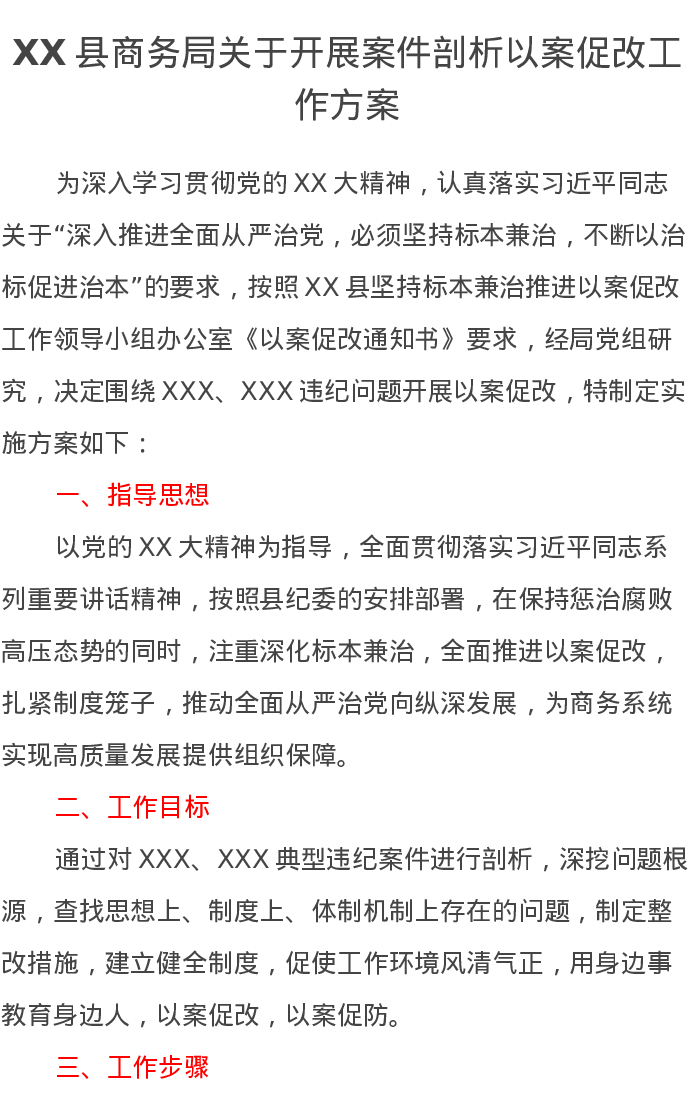 XX 县商务局关于开展案件剖析以案促改工作方案

为深入学习贯彻党的 XX 大精神，认真落实习近平同志关于“深入推进全面从严治党，必须坚持标本兼治，不断以治标促进治本”的要求，按照 XX 县坚持标本兼治推进以案促改工作领导小组办公室《以案促改通知书》要求，经局党组研究，决定围绕 XXX、XXX 违纪问题开展以案促改，特制定实施方案如下：

一、指导思想

以党的 XX 大精神为指导，全面贯彻落实习近平同志系列重要讲话精神，按照县纪委的安排部署，在保持惩治腐败高压态势的同时，注重深化标本兼治，全面推进以案促改，扎紧制度笼子，推动全面从严治党向纵深发展，为商务系统实现高质量发展提供组织保障。

二、工作目标

通过对 XXX、XXX 典型违纪案件进行剖析，深挖问题根源，查找思想上、制度上、体制机制上存在的问题，制定整改措施，建立健全制度，促使工作环境风清气正，用身边事教育身边人，以案促改，以案促防。

三、工作步骤